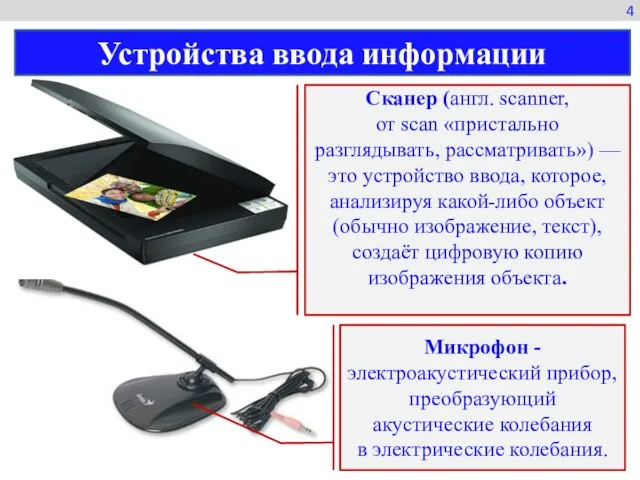 4

Устройства ввода информации

Сканер (англ. scanner, от scan «пристально разглядывать, рассматривать») — это устройство ввода, которое, анализируя какой-либо объект (обычно изображение, текст), создаёт цифровую копию изображения объекта.

Микрофон - электроакустический прибор, преобразующий акустические колебания в электрические колебания.